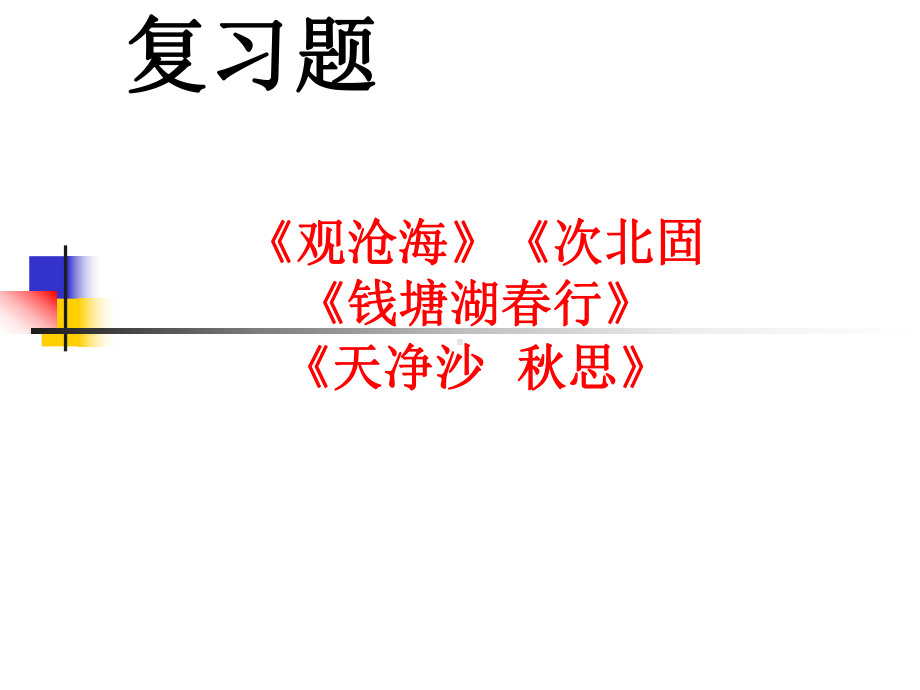 复习题

《观沧海》《次北固
《钱塘湖春行》
《天净沙 秋思》